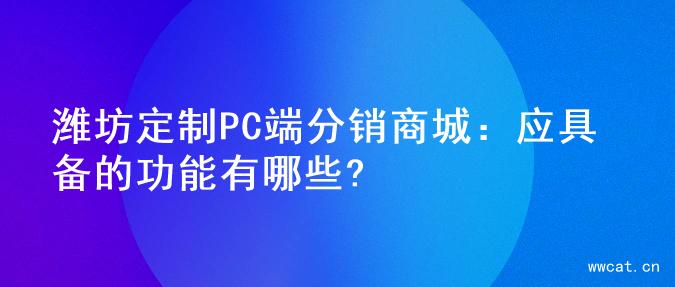 潍坊定制PC端分销商城：应具备的功能有哪些?

wwcat.cn